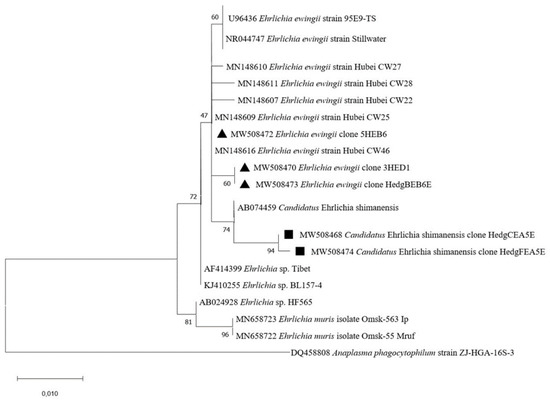 60
U96436 Ehrlichia ewingii strain 95E9-TS
NR044747 Ehrlichia ewingii strain Stillwater
MN148610 Ehrlichia ewingii strain Hubei CW27
MN148611 Ehrlichia ewingii strain Hubei CW28
MN148607 Ehrlichia ewingii strain Hubei CW22
47
MN148609 Ehrlichia ewingii strain Hubei CW25
MW508472 Ehrlichia ewingii clone 5HEB6
MN148616 Ehrlichia ewingii strain Hubei CW46
MW508470 Ehrlichia ewingii clone 3HED1
60
MW508473 Ehrlichia ewingii clone HedgBEB6E
72
AB074459 Candidatus Ehrlichia shimanensis
74
MW508468 Candidatus Ehrlichia shimanensis clone HedgCEA5E
94
MW508474 Candidatus Ehrlichia shimanensis clone HedgFEA5E
AF414399 Ehrlichia sp. Tibet
KJ410255 Ehrlichia sp. BL157-4
AB024928 Ehrlichia sp. HF565
81
MN658723 Ehrlichia muris isolate Omsk-563 Ip
96
MN658722 Ehrlichia muris isolate Omsk-55 Mruf
DQ458808 Anaplasma phagocytophilum strain ZJ-HGA-16S-3
0,010